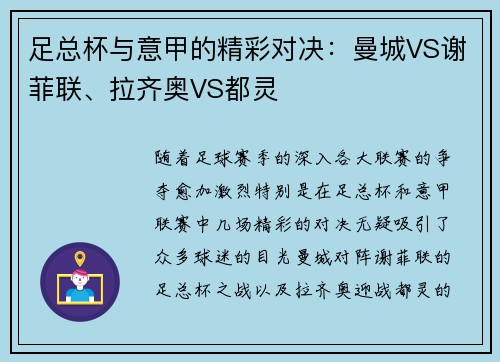 足总杯与意甲的精彩对决：曼城VS谢菲联、拉齐奥VS都灵

随着足球赛季的深入各大联赛的争夺愈加激烈特别是在足总杯和意甲联赛中几场精彩的对决无疑吸引了众多球迷的目光曼城对阵谢菲联的足总杯之战以及拉齐奥迎战都灵的